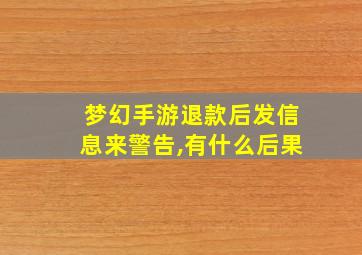 梦幻手游退款后发信息来警告,有什么后果